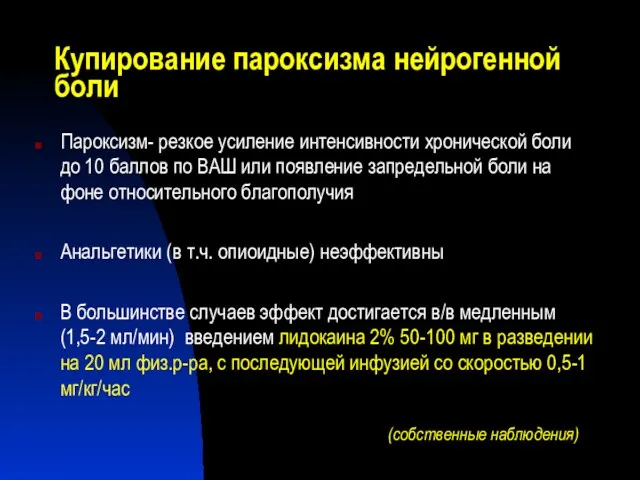 Купирование пароксизма нейрогенной боли

Пароксизм- резкое усиление интенсивности хронической боли до 10 баллов по ВАШ или появление запредельной боли на фоне относительного благополучия

Анальгетики (в т.ч. опиоидные) неэффективны

В большинстве случаев эффект достигается в/в медленным (1,5-2 мл/мин) введением лидокаина 2% 50-100 мг в разведении на 20 мл физ.р-ра, с последующей инфузией со скоростью 0,5-1 мг/кг/час

(собственные наблюдения)